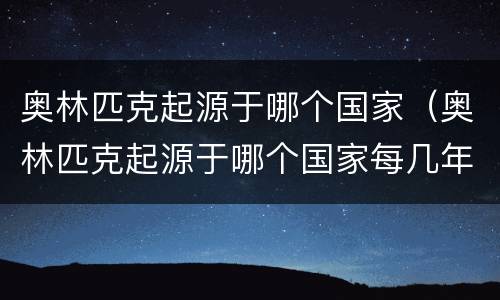 奥林匹克起源于哪个国家（奥林匹克起源于哪个国家每几年